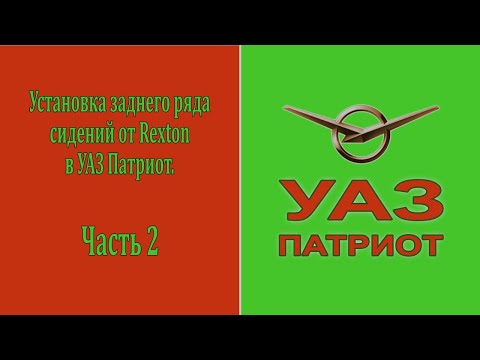 Установка заднего ряда сидений от Rexton в УАЗ Патриот.

Часть 2

УАЗ
ПАТРИОТ